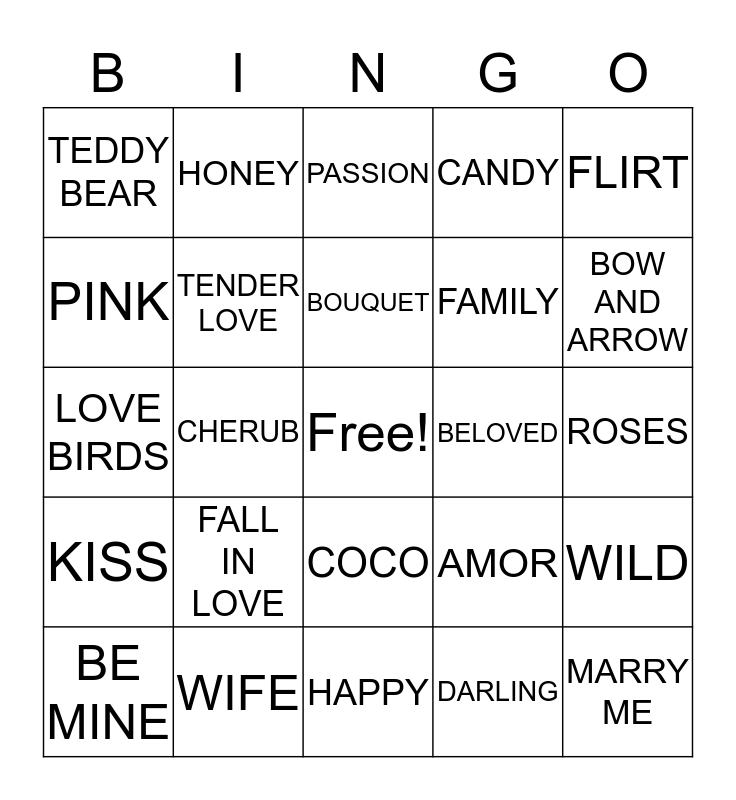 | B | I | N | G | O |
|---|---|---|---|---|
| TEDDY BEAR | HONEY | PASSION | CANDY | FLIRT |
| PINK | TENDER LOVE | BOUQUET | FAMILY | BOW AND ARROW |
| LOVE BIRDS | CHERUB | Free! | BELOVED | ROSES |
| KISS | FALL IN LOVE | COCO | AMOR | WILD |
| BE MINE | WIFE | HAPPY | DARLING | MARRY ME |